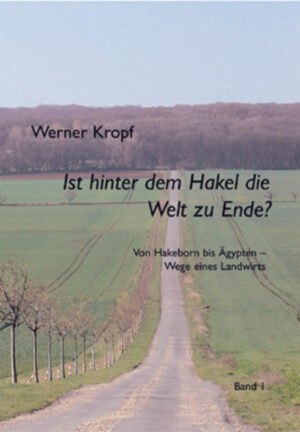 Werner Kropf

Ist hinter dem Hakel die Welt zu Ende?

Von Hakeborn bis Ägypten – Wege eines Landwirts

Band I